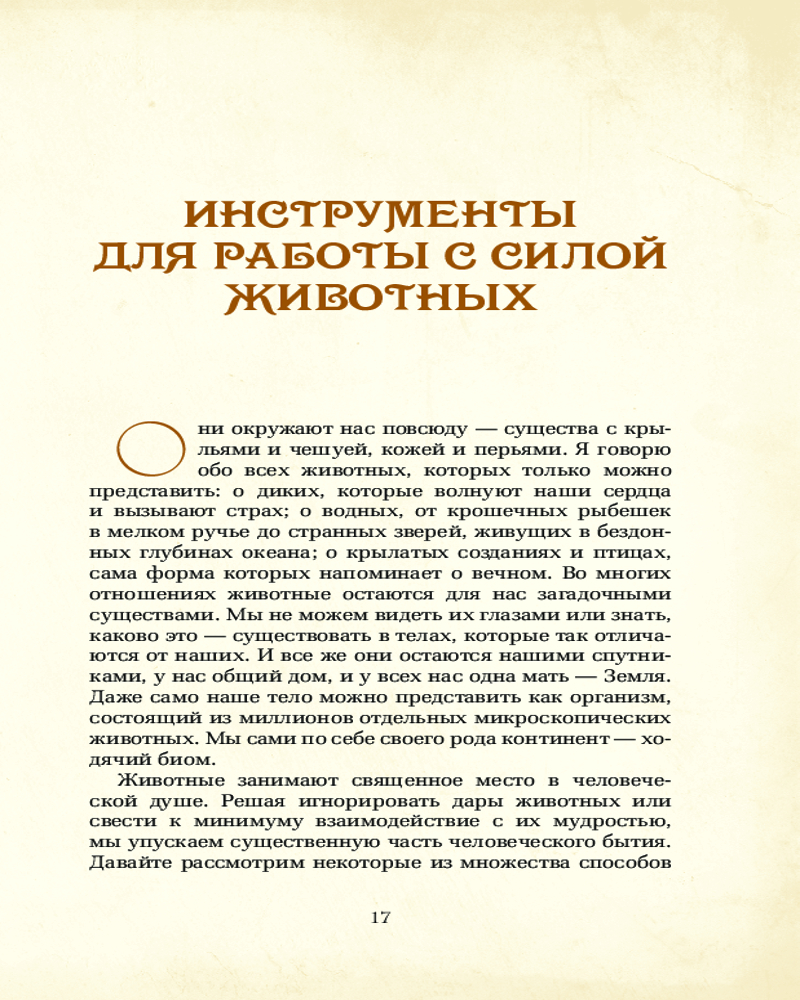 ИНСТРУМЕНТЫ ДЛЯ РАБОТЫ С СИЛОЙ ЖИВОТНЫХ

Они окружают нас повсюду — существа с крыльями и чешуей, кожей и перьями. Я говорю обо всех животных, которых только можно представить: о диких, которые волнуют наши сердца и вызывают страх; о водных, от крошечных рыбешек в мелком ручье до странных зверей, живущих в бездонных глубинах океана; о крылатых созданиях и птицах, сама форма которых напоминает о вечном. Во многих отношениях животные остаются для нас загадочными существами. Мы не можем видеть их глазами или знать, каково это — существовать в телах, которые так отличаются от наших. И все же они остаются нашими спутниками, у нас общий дом, и у всех нас одна мать — Земля. Даже само наше тело можно представить как организм, состоящий из миллионов отдельных микроскопических животных. Мы сами по себе своего рода континент — ходячий биом.

Животные занимают священное место в человеческой душе. Решая игнорировать дары животных или свести к минимуму взаимодействие с их мудростью, мы упускаем существенную часть человеческого бытия. Давайте рассмотрим некоторые из множества способов

17